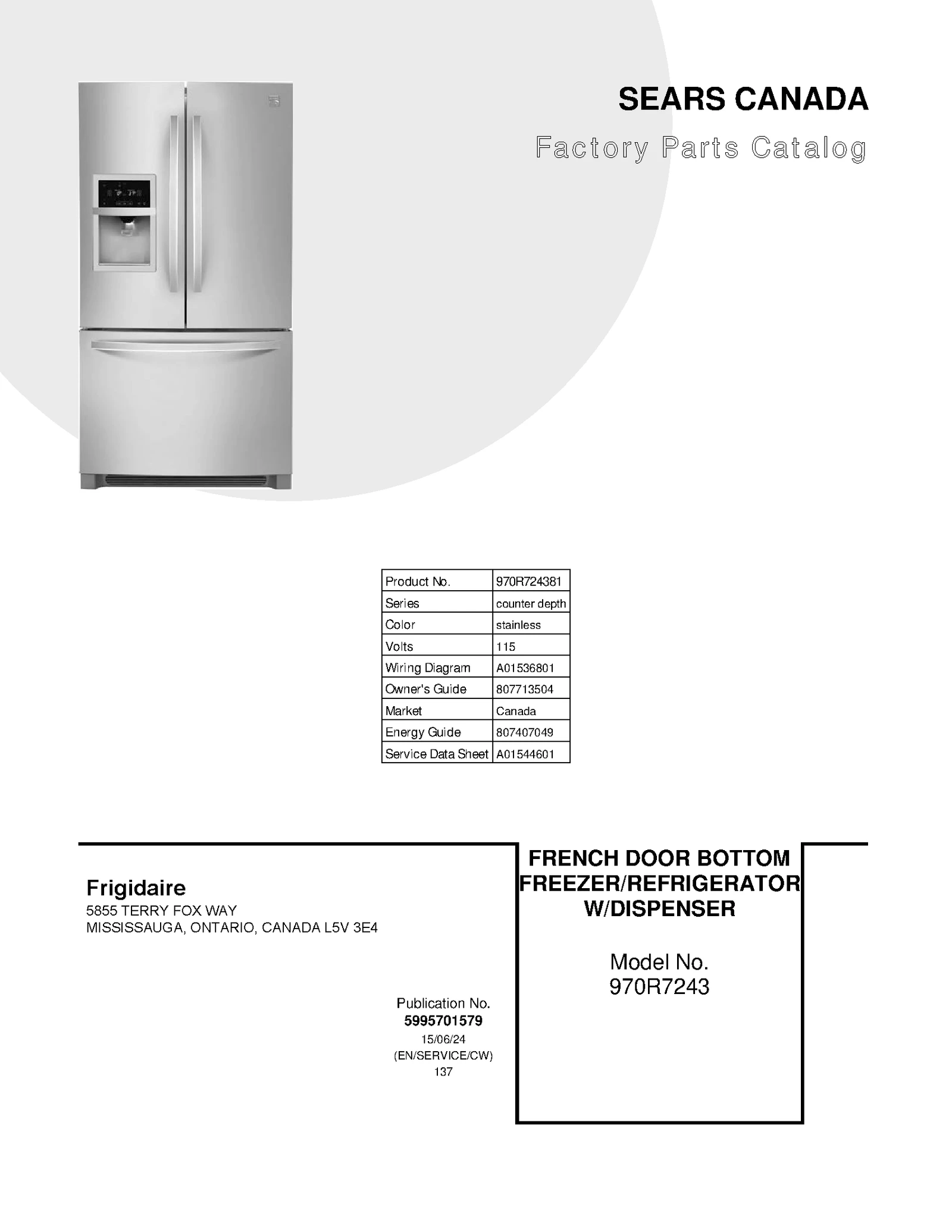 SEARS CANADA

Factory Parts Catalog

| Product No. | 970R724381 |
|---|---|
| Series | counter depth |
| Color | stainless |
| Volts | 115 |
| Wiring Diagram | A01536801 |
| Owner's Guide | 807713504 |
| Market | Canada |
| Energy Guide | 807407049 |
| Service Data Sheet | A01544601 |

Frigidaire
5855 TERRY FOX WAY
MISSISSAUGA, ONTARIO, CANADA L5V 3E4

Publication No.
5995701579
15/06/24
(EN/SERVICE/CW)
137

FRENCH DOOR BOTTOM FREEZER/REFRIGERATOR W/DISPENSER

Model No.
970R7243